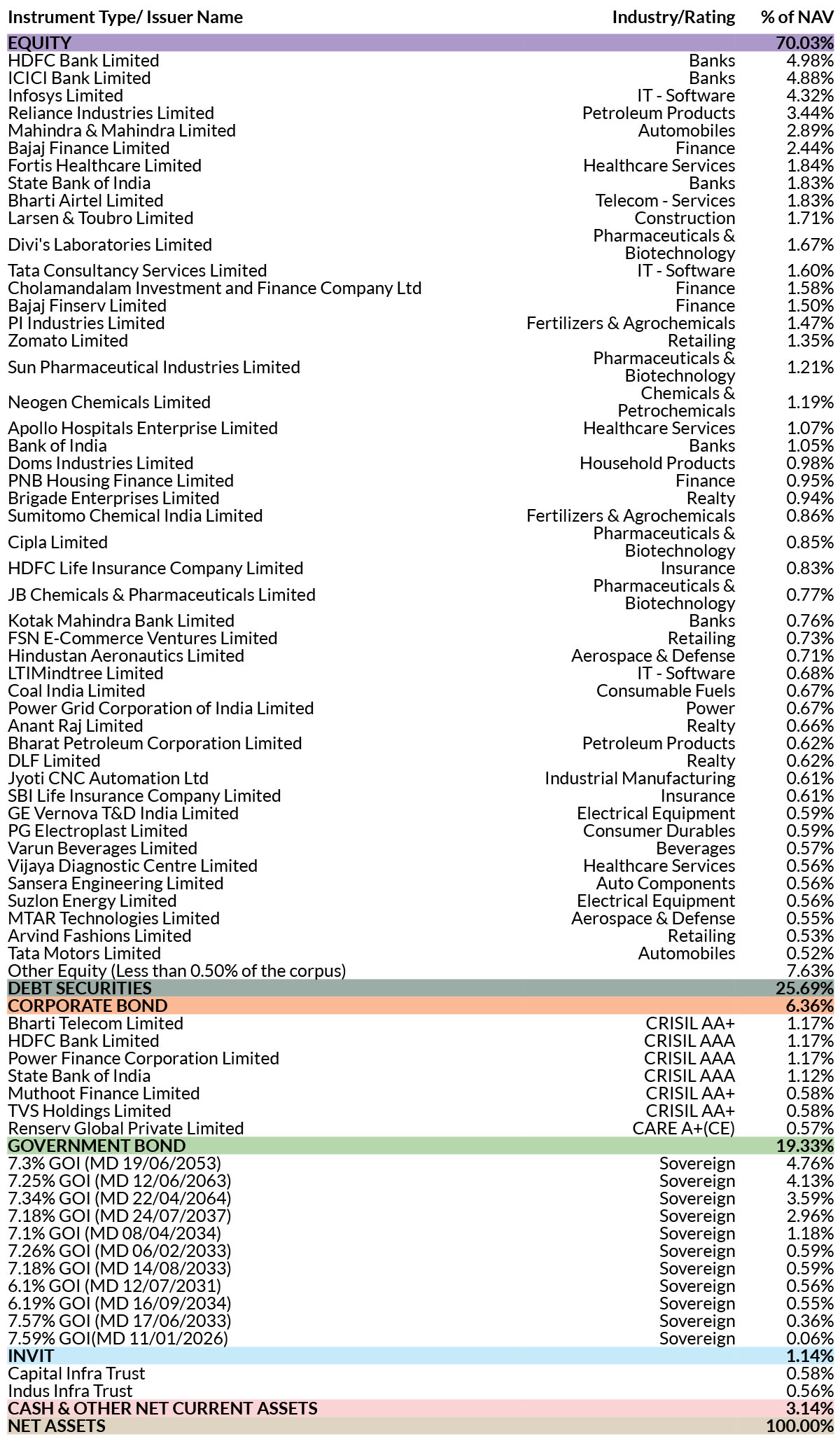 | Instrument Type/ Issuer Name | Industry/Rating | % of NAV |
|---|---|---|
| EQUITY | | 70.03% |
| HDFC Bank Limited | Banks | 4.98% |
| ICICI Bank Limited | Banks | 4.88% |
| Infosys Limited | IT - Software | 4.32% |
| Reliance Industries Limited | Petroleum Products | 3.44% |
| Mahindra & Mahindra Limited | Automobiles | 2.89% |
| Bajaj Finance Limited | Finance | 2.44% |
| Fortis Healthcare Limited | Healthcare Services | 1.84% |
| State Bank of India | Banks | 1.83% |
| Bharti Airtel Limited | Telecom - Services | 1.83% |
| Larsen & Toubro Limited | Construction | 1.71% |
| Divi's Laboratories Limited | Pharmaceuticals & Biotechnology | 1.67% |
| Tata Consultancy Services Limited | IT - Software | 1.60% |
| Cholamandalam Investment and Finance Company Ltd | Finance | 1.58% |
| Bajaj Finserv Limited | Finance | 1.50% |
| PI Industries Limited | Fertilizers & Agrochemicals | 1.47% |
| Zomato Limited | Retailing | 1.35% |
| Sun Pharmaceutical Industries Limited | Pharmaceuticals & Biotechnology | 1.21% |
| Neogen Chemicals Limited | Chemicals & Petrochemicals | 1.19% |
| Apollo Hospitals Enterprise Limited | Healthcare Services | 1.07% |
| Bank of India | Banks | 1.05% |
| Doms Industries Limited | Household Products | 0.98% |
| PNB Housing Finance Limited | Finance | 0.95% |
| Brigade Enterprises Limited | Realty | 0.94% |
| Sumitomo Chemical India Limited | Fertilizers & Agrochemicals | 0.86% |
| Cipla Limited | Pharmaceuticals & Biotechnology | 0.85% |
| HDFC Life Insurance Company Limited | Insurance | 0.83% |
| JB Chemicals & Pharmaceuticals Limited | Pharmaceuticals & Biotechnology | 0.77% |
| Kotak Mahindra Bank Limited | Banks | 0.76% |
| FSN E-Commerce Ventures Limited | Retailing | 0.73% |
| Hindustan Aeronautics Limited | Aerospace & Defense | 0.71% |
| LTIMindtree Limited | IT - Software | 0.68% |
| Coal India Limited | Consumable Fuels | 0.67% |
| Power Grid Corporation of India Limited | Power | 0.67% |
| Anant Raj Limited | Realty | 0.66% |
| Bharat Petroleum Corporation Limited | Petroleum Products | 0.62% |
| DLF Limited | Realty | 0.62% |
| Jyoti CNC Automation Ltd | Industrial Manufacturing | 0.61% |
| SBI Life Insurance Company Limited | Insurance | 0.61% |
| GE Vernova T&D India Limited | Electrical Equipment | 0.59% |
| PG Electroplast Limited | Consumer Durables | 0.59% |
| Varun Beverages Limited | Beverages | 0.57% |
| Vijaya Diagnostic Centre Limited | Healthcare Services | 0.56% |
| Sansera Engineering Limited | Auto Components | 0.56% |
| Suzlon Energy Limited | Electrical Equipment | 0.56% |
| MTAR Technologies Limited | Aerospace & Defense | 0.55% |
| Arvind Fashions Limited | Retailing | 0.53% |
| Tata Motors Limited | Automobiles | 0.52% |
| Other Equity (Less than 0.50% of the corpus) | | 7.63% |
| DEBT SECURITIES | | 25.69% |
| CORPORATE BOND | | 6.36% |
| Bharti Telecom Limited | CRISIL AA+ | 1.17% |
| HDFC Bank Limited | CRISIL AAA | 1.17% |
| Power Finance Corporation Limited | CRISIL AAA | 1.17% |
| State Bank of India | CRISIL AAA | 1.12% |
| Muthoot Finance Limited | CRISIL AA+ | 0.58% |
| TVS Holdings Limited | CRISIL AA+ | 0.58% |
| Renserv Global Private Limited | CARE A+(CE) | 0.57% |
| GOVERNMENT BOND | | 19.33% |
| 7.3% GOI (MD 19/06/2053) | Sovereign | 4.76% |
| 7.25% GOI (MD 12/06/2063) | Sovereign | 4.13% |
| 7.34% GOI (MD 22/04/2064) | Sovereign | 3.59% |
| 7.18% GOI (MD 24/07/2037) | Sovereign | 2.96% |
| 7.1% GOI (MD 08/04/2034) | Sovereign | 1.18% |
| 7.26% GOI (MD 06/02/2033) | Sovereign | 0.59% |
| 7.18% GOI (MD 14/08/2033) | Sovereign | 0.59% |
| 6.1% GOI (MD 12/07/2031) | Sovereign | 0.56% |
| 6.19% GOI (MD 16/09/2034) | Sovereign | 0.55% |
| 7.57% GOI (MD 17/06/2033) | Sovereign | 0.36% |
| 7.59% GOI(MD 11/01/2026) | Sovereign | 0.06% |
| INVIT | | 1.14% |
| Capital Infra Trust | | 0.58% |
| Indus Infra Trust | | 0.56% |
| CASH & OTHER NET CURRENT ASSETS | | 3.14% |
| NET ASSETS | | 100.00% |